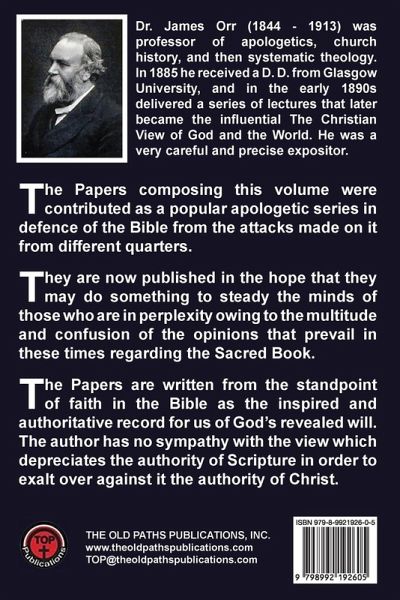 Dr. James Orr (1844 - 1913) was professor of apologetics, church history, and then systematic theology. In 1885 he received a D. D. from Glasgow University, and in the early 1890s delivered a series of lectures that later became the influential The Christian View of God and the World. He was a very careful and precise expositor.

The Papers composing this volume were contributed as a popular apologetic series in defence of the Bible from the attacks made on it from different quarters.

They are now published in the hope that they may do something to steady the minds of those who are in perplexity owing to the multitude and confusion of the opinions that prevail in these times regarding the Sacred Book.

The Papers are written from the standpoint of faith in the Bible as the inspired and authoritative record for us of God's revealed will. The author has no sympathy with the view which depreciates the authority of Scripture in order to exalt over against it the authority of Christ.

TOP
Publications

THE OLD PATHS PUBLICATIONS, INC.
www.theoldpathspublications.com
TOP@theoldpathspublications.com

ISBN 979-8-9921926-0-5
9 798992 192605